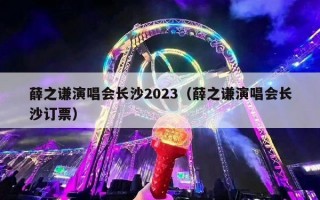 薛之谦演唱会长沙2023（薛之谦演唱会长沙订票）